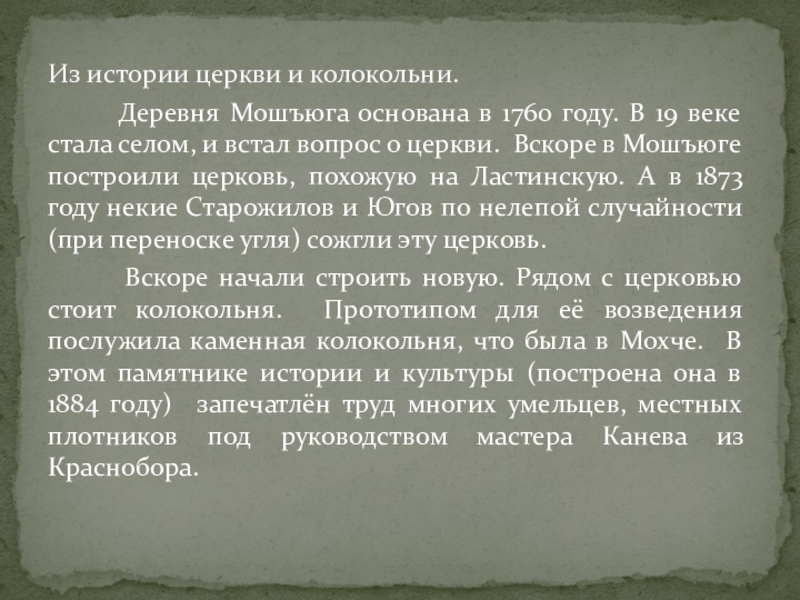 Из истории церкви и колокольни.

Деревня Мошъюга основана в 1760 году. В 19 веке стала селом, и встал вопрос о церкви. Вскоре в Мошъюге построили церковь, похожую на Ластинскую. А в 1873 году некие Старожилов и Югов по нелепой случайности (при переноске угля) сожгли эту церковь.

Вскоре начали строить новую. Рядом с церковью стоит колокольня. Прототипом для её возведения послужила каменная колокольня, что была в Мохче. В этом памятнике истории и культуры (построена она в 1884 году) запечатлён труд многих умельцев, местных плотников под руководством мастера Канева из Краснобора.